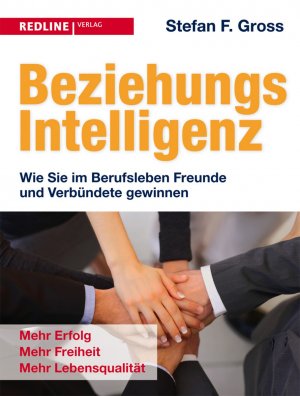 REDLINE | VERLAG

Stefan F. Gross

Beziehungs Intelligenz

Wie Sie im Berufsleben Freunde und Verbündete gewinnen

Mehr Erfolg
Mehr Freiheit
Mehr Lebensqualität